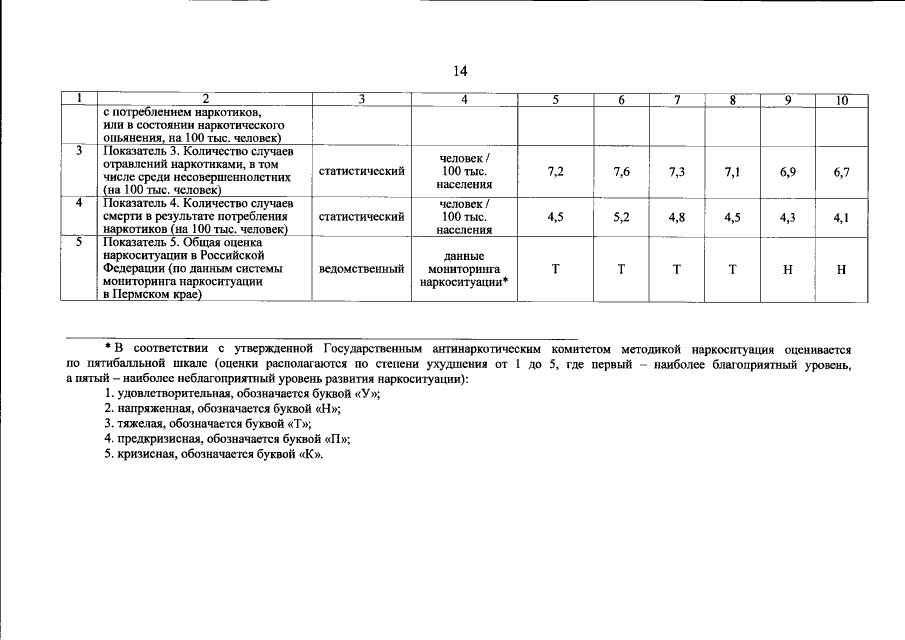 14

| 1 | 2 | 3 | 4 | 5 | 6 | 7 | 8 | 9 | 10 |
|---|---|---|---|---|---|---|---|---|---|
| | с потреблением наркотиков, или в состоянии наркотического опьянения, на 100 тыс. человек) | | | | | | | | |
| 3 | Показатель 3. Количество случаев отравлений наркотиками, в том числе среди несовершеннолетних (на 100 тыс. человек) | статистический | человек / 100 тыс. населения | 7,2 | 7,6 | 7,3 | 7,1 | 6,9 | 6,7 |
| 4 | Показатель 4. Количество случаев смерти в результате потребления наркотиков (на 100 тыс. человек) | статистический | человек / 100 тыс. населения | 4,5 | 5,2 | 4,8 | 4,5 | 4,3 | 4,1 |
| 5 | Показатель 5. Общая оценка наркоситуации в Российской Федерации (по данным системы мониторинга наркоситуации в Пермском крае) | ведомственный | данные мониторинга наркоситуации* | Т | Т | Т | Т | Н | Н |

* В соответствии с утвержденной Государственным антинаркотическим комитетом методикой наркоситуация оценивается по пятибалльной шкале (оценки располагаются по степени ухудшения от 1 до 5, где первый – наиболее благоприятный уровень, а пятый – наиболее неблагоприятный уровень развития наркоситуации):
1. удовлетворительная, обозначается буквой «У»;
2. напряженная, обозначается буквой «Н»;
3. тяжелая, обозначается буквой «Т»;
4. предкризисная, обозначается буквой «П»;
5. кризисная, обозначается буквой «К».